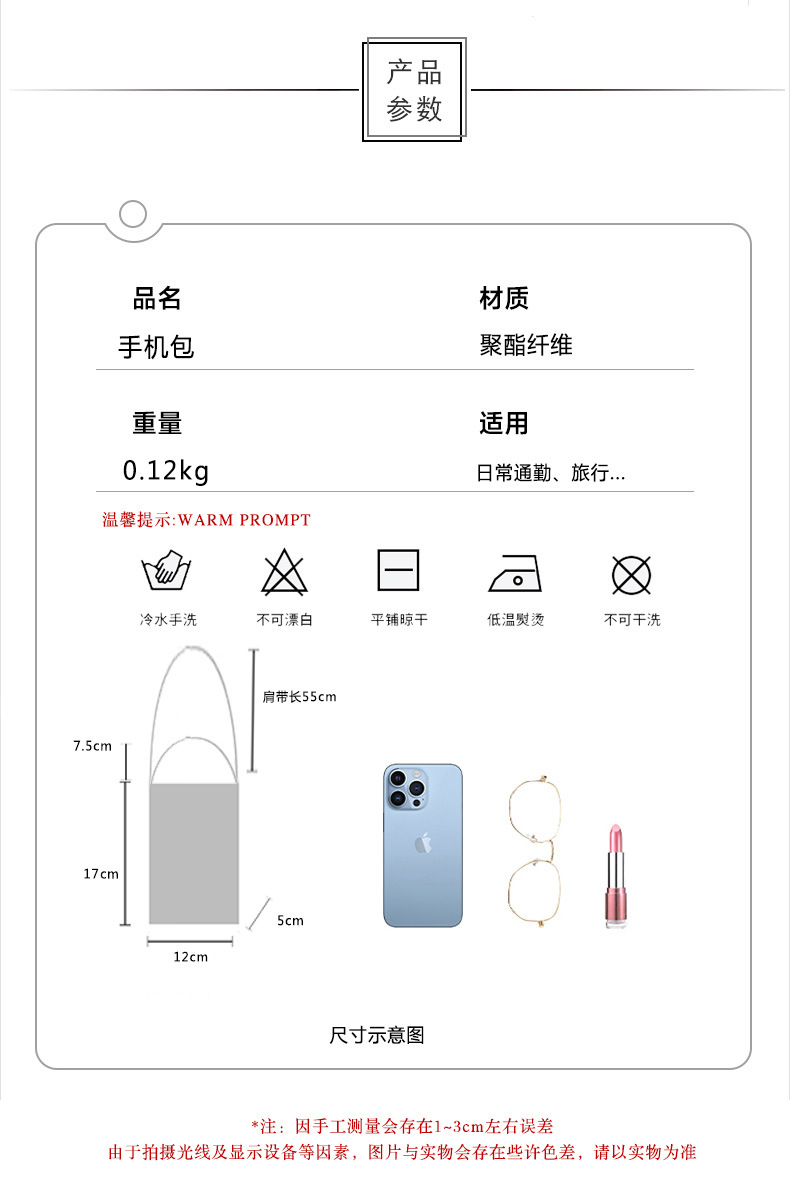 产品
参数

品名
手机包

材质
聚酯纤维

重量
0.12kg

适用
日常通勤、旅行...

温馨提示:WARM PROMPT

冷水手洗

不可漂白

平铺晾干

低温熨烫

不可干洗

肩带长55cm

7.5cm

17cm

5cm

12cm

尺寸示意图

*注：因手工测量会存在1~3cm左右误差
由于拍摄光线及显示设备等因素，图片与实物会存在些许色差，请以实物为准